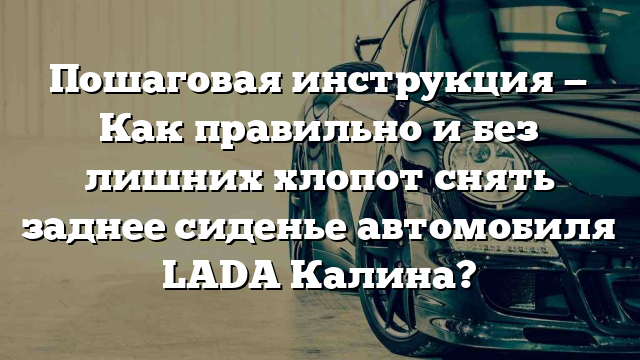 Пошаговая инструкция – Как правильно и без лишних хлопот снять заднее сиденье автомобиля LADA Калина?